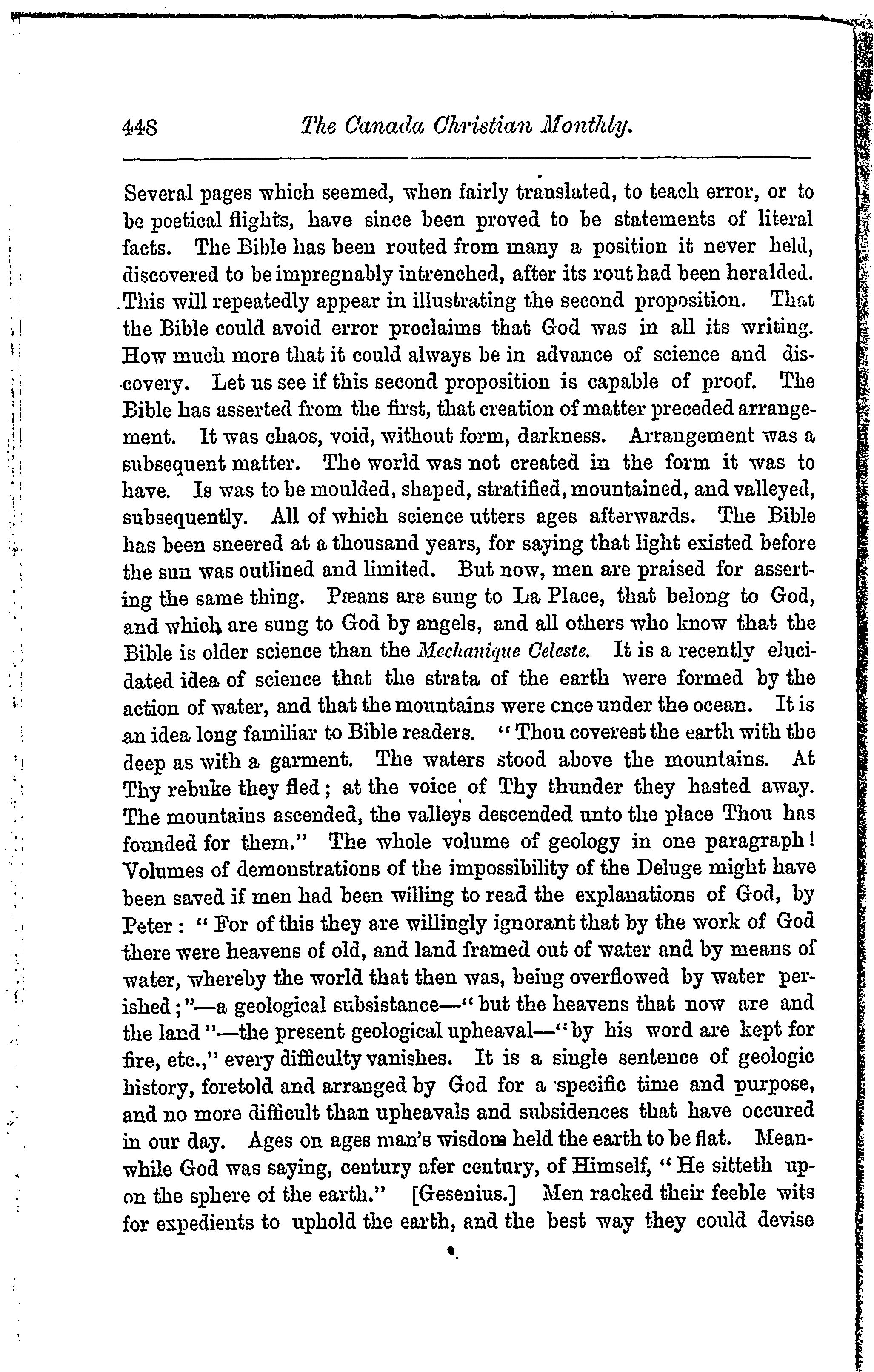 448 The Canada Christian Monthly.

Several pages which seemed, when fairly translated, to teach error, or to be poetical flights, have since been proved to be statements of literal facts. The Bible has been routed from many a position it never held, discovered to be impregnably intrenched, after its rout had been heralded. This will repeatedly appear in illustrating the second proposition. That the Bible could avoid error proclaims that God was in all its writing. How much more that it could always be in advance of science and discovery. Let us see if this second proposition is capable of proof. The Bible has asserted from the first, that creation of matter preceded arrangement. It was chaos, void, without form, darkness. Arrangement was a subsequent matter. The world was not created in the form it was to have. Is was to be moulded, shaped, stratified, mountained, and valleyed, subsequently. All of which science utters ages afterwards. The Bible has been sneered at a thousand years, for saying that light existed before the sun was outlined and limited. But now, men are praised for asserting the same thing. Pæans are sung to La Place, that belong to God, and which are sung to God by angels, and all others who know that the Bible is older science than the Mechanique Celeste. It is a recently elucidated idea of science that the strata of the earth were formed by the action of water, and that the mountains were cnce under the ocean. It is an idea long familiar to Bible readers. "Thou coverest the earth with the deep as with a garment. The waters stood above the mountains. At Thy rebuke they fled; at the voice of Thy thunder they hasted away. The mountains ascended, the valleys descended unto the place Thou has founded for them." The whole volume of geology in one paragraph! Volumes of demonstrations of the impossibility of the Deluge might have been saved if men had been willing to read the explanations of God, by Peter: "For of this they are willingly ignorant that by the work of God there were heavens of old, and land framed out of water and by means of water, whereby the world that then was, being overflowed by water perished;"—a geological subsistance—"but the heavens that now are and the land"—the present geological upheaval—"by his word are kept for fire, etc.," every difficulty vanishes. It is a single sentence of geologic history, foretold and arranged by God for a specific time and purpose, and no more difficult than upheavals and subsidences that have occured in our day. Ages on ages man's wisdom held the earth to be flat. Meanwhile God was saying, century afer century, of Himself, "He sitteth upon the sphere of the earth." [Gesenius.] Men racked their feeble wits for expedients to uphold the earth, and the best way they could devise